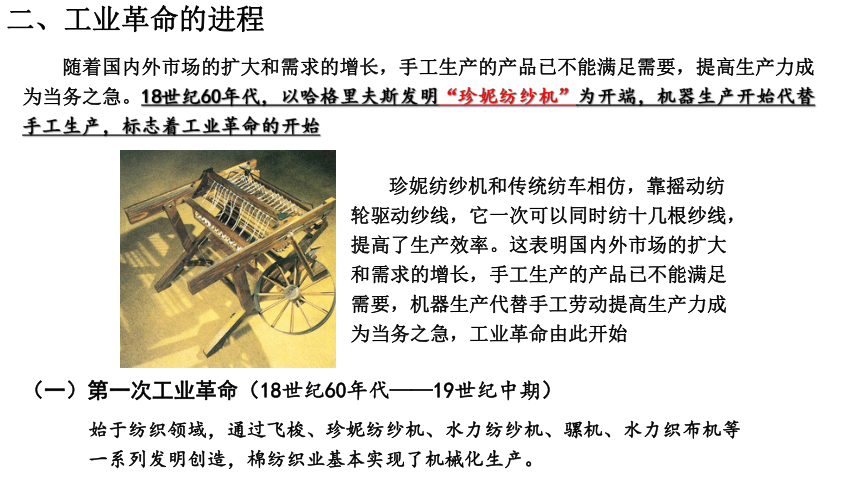 二、工业革命的进程

随着国内外市场的扩大和需求的增长，手工生产的产品已不能满足需要，提高生产力成为当务之急。18世纪60年代，以哈格里夫斯发明“珍妮纺纱机”为开端，机器生产开始代替手工生产，标志着工业革命的开始

珍妮纺纱机和传统纺车相仿，靠摇动纺轮驱动纱线，它一次可以同时纺十几根纱线，提高了生产效率。这表明国内外市场的扩大和需求的增长，手工生产的产品已不能满足需要，机器生产代替手工劳动提高生产力成为当务之急，工业革命由此开始

（一）第一次工业革命（18世纪60年代——19世纪中期）

始于纺织领域，通过飞梭、珍妮纺纱机、水力纺纱机、骡机、水力织布机等一系列发明创造，棉纺织业基本实现了机械化生产。